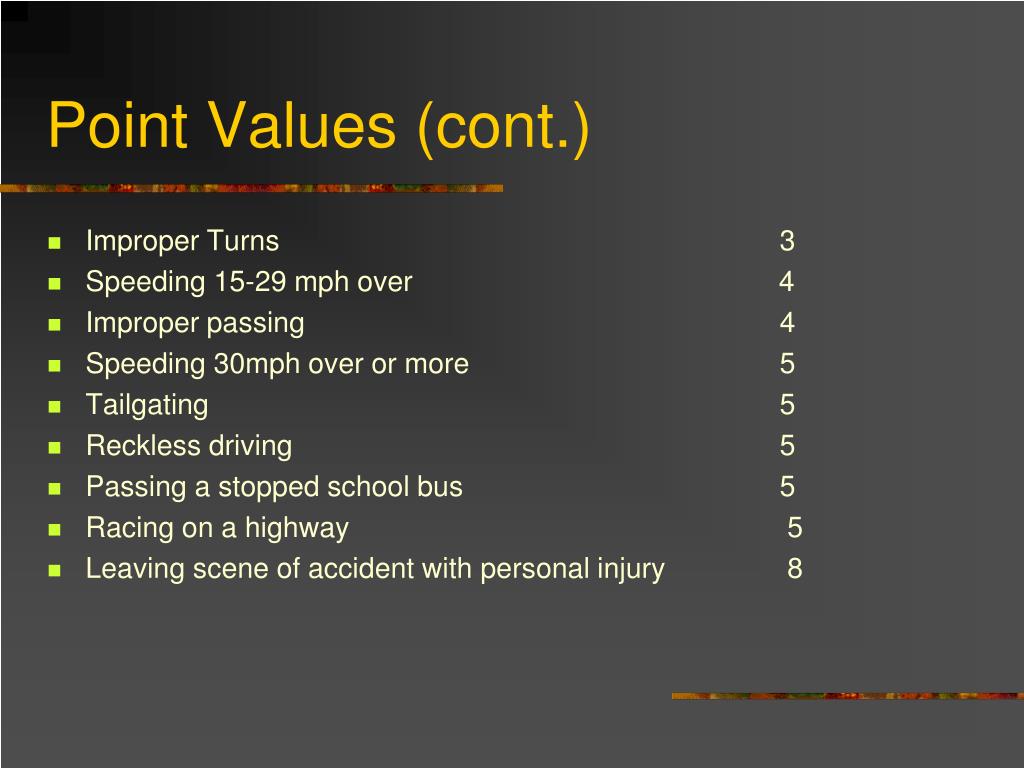 Point Values (cont.)

- Improper Turns 3
- Speeding 15-29 mph over 4
- Improper passing 4
- Speeding 30mph over or more 5
- Tailgating 5
- Reckless driving 5
- Passing a stopped school bus 5
- Racing on a highway 5
- Leaving scene of accident with personal injury 8